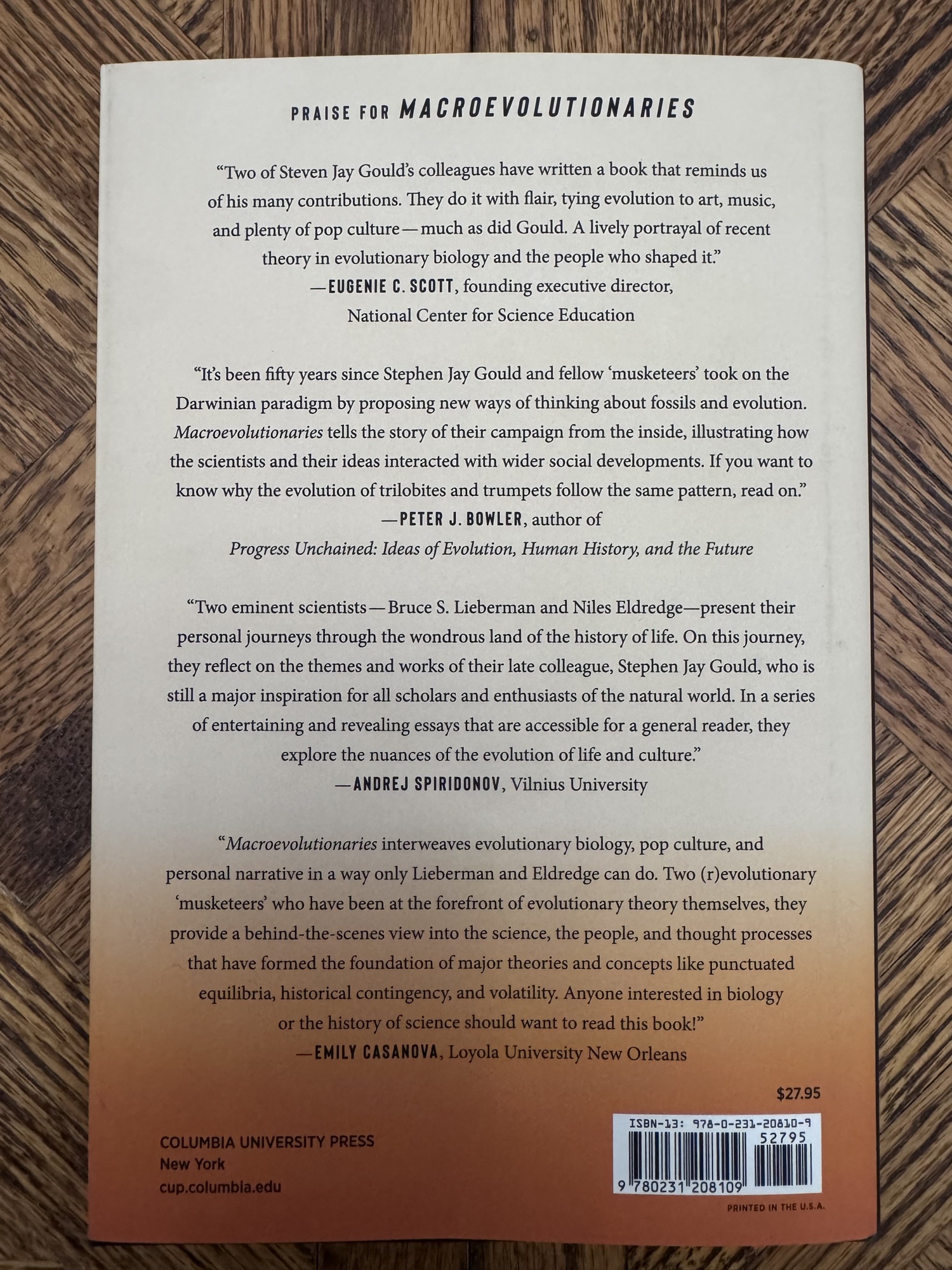 PRAISE FOR MACROEVOLUTIONARIES

"Two of Steven Jay Gould's colleagues have written a book that reminds us of his many contributions. They do it with flair, tying evolution to art, music, and plenty of pop culture—much as did Gould. A lively portrayal of recent theory in evolutionary biology and the people who shaped it."
—EUGENIE C. SCOTT, founding executive director,
National Center for Science Education

"It's been fifty years since Stephen Jay Gould and fellow 'musketeers' took on the Darwinian paradigm by proposing new ways of thinking about fossils and evolution. Macroevolutionaries tells the story of their campaign from the inside, illustrating how the scientists and their ideas interacted with wider social developments. If you want to know why the evolution of trilobites and trumpets follow the same pattern, read on."
—PETER J. BOWLER, author of
Progress Unchained: Ideas of Evolution, Human History, and the Future

"Two eminent scientists—Bruce S. Lieberman and Niles Eldredge—present their personal journeys through the wondrous land of the history of life. On this journey, they reflect on the themes and works of their late colleague, Stephen Jay Gould, who is still a major inspiration for all scholars and enthusiasts of the natural world. In a series of entertaining and revealing essays that are accessible for a general reader, they explore the nuances of the evolution of life and culture."
—ANDREJ SPIRIDONOV, Vilnius University

"Macroevolutionaries interweaves evolutionary biology, pop culture, and personal narrative in a way only Lieberman and Eldredge can do. Two (r)evolutionary 'musketeers' who have been at the forefront of evolutionary theory themselves, they provide a behind-the-scenes view into the science, the people, and thought processes that have formed the foundation of major theories and concepts like punctuated equilibria, historical contingency, and volatility. Anyone interested in biology or the history of science should want to read this book!"
—EMILY CASANOVA, Loyola University New Orleans

$27.95

COLUMBIA UNIVERSITY PRESS
New York
cup.columbia.edu

ISBN-13: 978-0-231-20810-9
52795
9 780231 208109

PRINTED IN THE U.S.A.